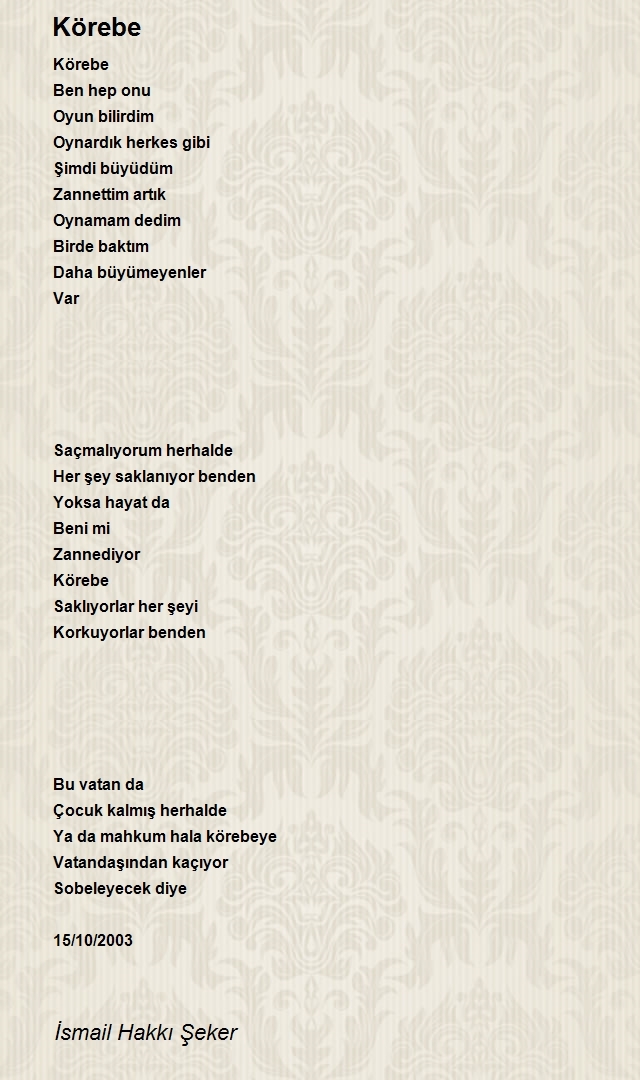 Körebe

Körebe
Ben hep onu
Oyun bilirdim
Oynardık herkes gibi
Şimdi büyüdüm
Zannettim artık
Oynamam dedim
Birde baktım
Daha büyümeyenler
Var

Saçmalıyorum herhalde
Her şey saklanıyor benden
Yoksa hayat da
Beni mi
Zannediyor
Körebe
Saklıyorlar her şeyi
Korkuyorlar benden

Bu vatan da
Çocuk kalmış herhalde
Ya da mahkum hala körebeye
Vatandaşından kaçıyor
Sobeleyecek diye

15/10/2003

İsmail Hakkı Şeker